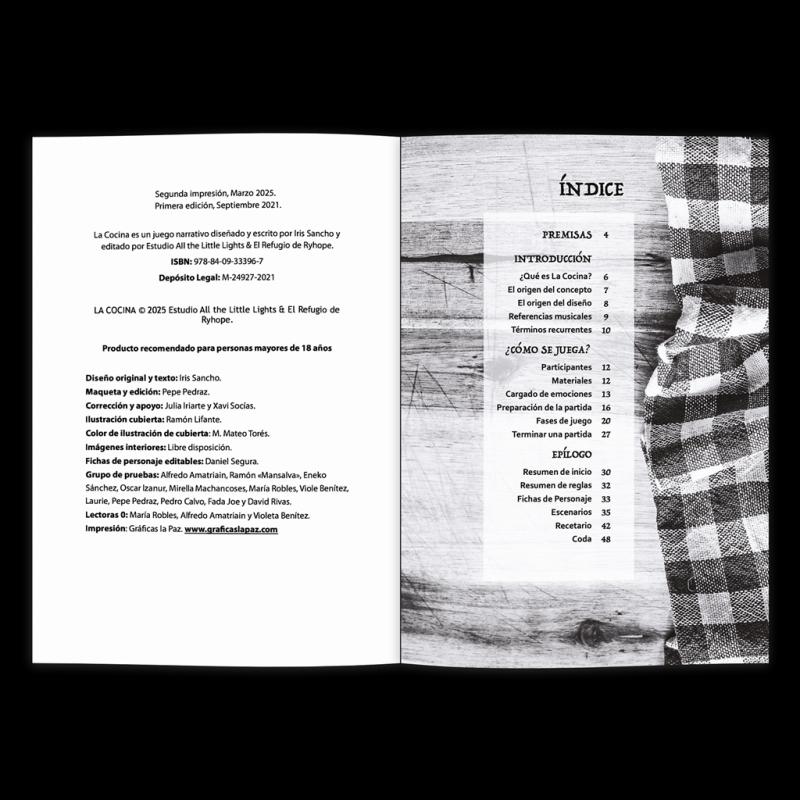 Segunda impresión, Marzo 2025.
Primera edición, Septiembre 2021.

La Cocina es un juego narrativo diseñado y escrito por Iris Sancho y editado por Estudio All the Little Lights & El Refugio de Ryhope.

ISBN: 978-84-09-33396-7

Depósito Legal: M-24927-2021

LA COCINA © 2025 Estudio All the Little Lights & El Refugio de Ryhope.

Producto recomendado para personas mayores de 18 años

Diseño original y texto: Iris Sancho.
Maqueta y edición: Pepe Pedraz.
Corrección y apoyo: Julia Iriarte y Xavi Socías.
Ilustración cubierta: Ramón Lifante.
Color de ilustración de cubierta: M. Mateo Torés.
Imágenes interiores: Libre disposición.
Fichas de personaje editables: Daniel Segura.
Grupo de pruebas: Alfredo Amatriain, Ramón «Mansalva», Eneko Sánchez, Oscar Izanur, Mirella Machancoses, María Robles, Viole Benítez, Laurie, Pepe Pedraz, Pedro Calvo, Fada Joe y David Rivas.
Lectoras 0: María Robles, Alfredo Amatriain y Violeta Benítez.
Impresión: Gráficas la Paz. www.graficaslapaz.com

ÍNDICE

PREMISAS 4
INTRODUCCIÓN
¿Qué es La Cocina? 6
El origen del concepto 7
El origen del diseño 8
Referencias musicales 9
Términos recurrentes 10
¿CÓMO SE JUEGA?
Participantes 12
Materiales 12
Cargado de emociones 13
Preparación de la partida 16
Fases de juego 20
Terminar una partida 27
EPÍLOGO
Resumen de inicio 30
Resumen de reglas 32
Fichas de Personaje 33
Escenarios 35
Recetario 42
Coda 48